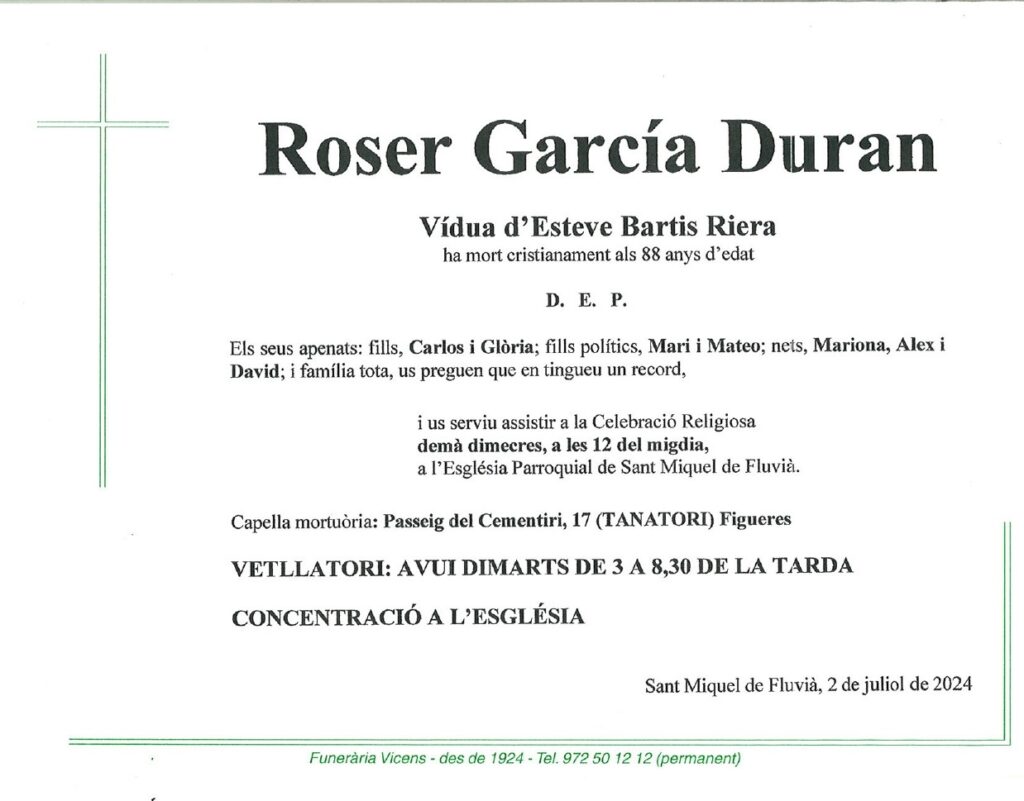 Roser García Duran

Vídua d'Esteve Bartis Riera
ha mort cristianament als 88 anys d'edat

D. E. P.

Els seus apenats: fills, Carlos i Glòria; fills polítics, Mari i Mateo; nets, Mariona, Alex i David; i família tota, us preguen que en tingueu un record,

i us serviu assistir a la Celebració Religiosa
demà dimecres, a les 12 del migdia,
a l'Església Parroquial de Sant Miquel de Fluvià.

Capella mortuòria: Passeig del Cementiri, 17 (TANATORI) Figueres

VETLLATORI: AVUI DIMARTS DE 3 A 8,30 DE LA TARDA

CONCENTRACIÓ A L'ESGLÉSIA

Sant Miquel de Fluvià, 2 de juliol de 2024

Funerària Vicens - des de 1924 - Tel. 972 50 12 12 (permanent)